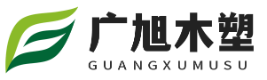 广旭木塑
GUANGXUMUSU